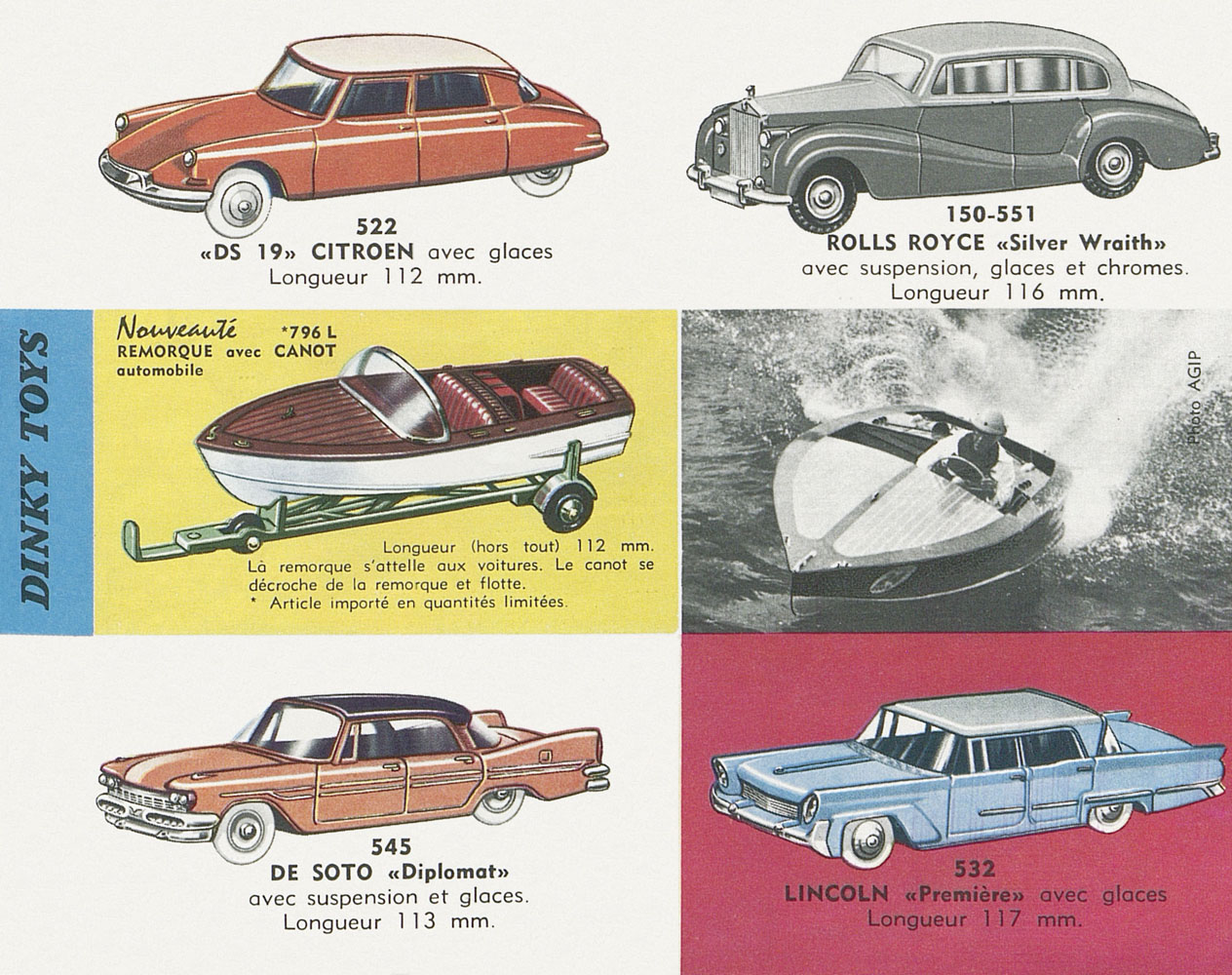 522
«DS 19» CITROEN avec glaces
Longueur 112 mm.

150-551
ROLLS ROYCE «Silver Wraith»
avec suspension, glaces et chromes.
Longueur 116 mm.

DINKY TOYS

Nouveauté
*796 L
REMORQUE avec CANOT automobile

Longueur (hors tout) 112 mm.
Là remorque s'attelle aux voitures. Le canot se décroche de la remorque et flotte.
* Article importé en quantités limitées.

Photo AGIP

545
DE SOTO «Diplomat»
avec suspension et glaces.
Longueur 113 mm.

532
LINCOLN «Première» avec glaces
Longueur 117 mm.